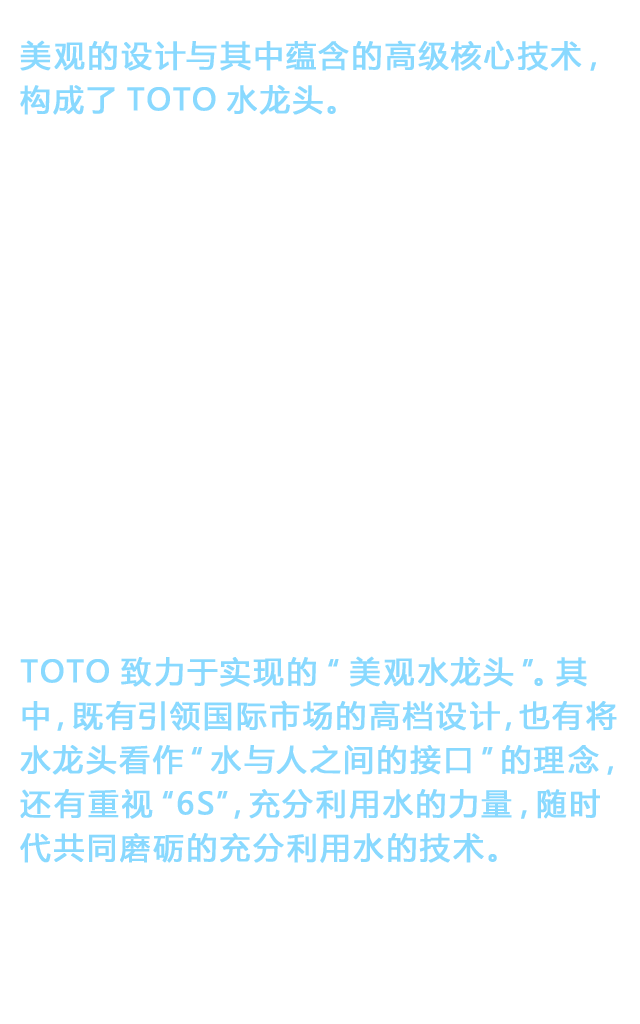 美观的设计与其中蕴含的高级核心技术，构成了TOTO水龙头。

TOTO致力于实现的“美观水龙头”。其中，既有引领国际市场的高档设计，也有将水龙头看作“水与人之间的接口”的理念，还有重视“6S”，充分利用水的力量，随时代共同磨砺的充分利用水的技术。